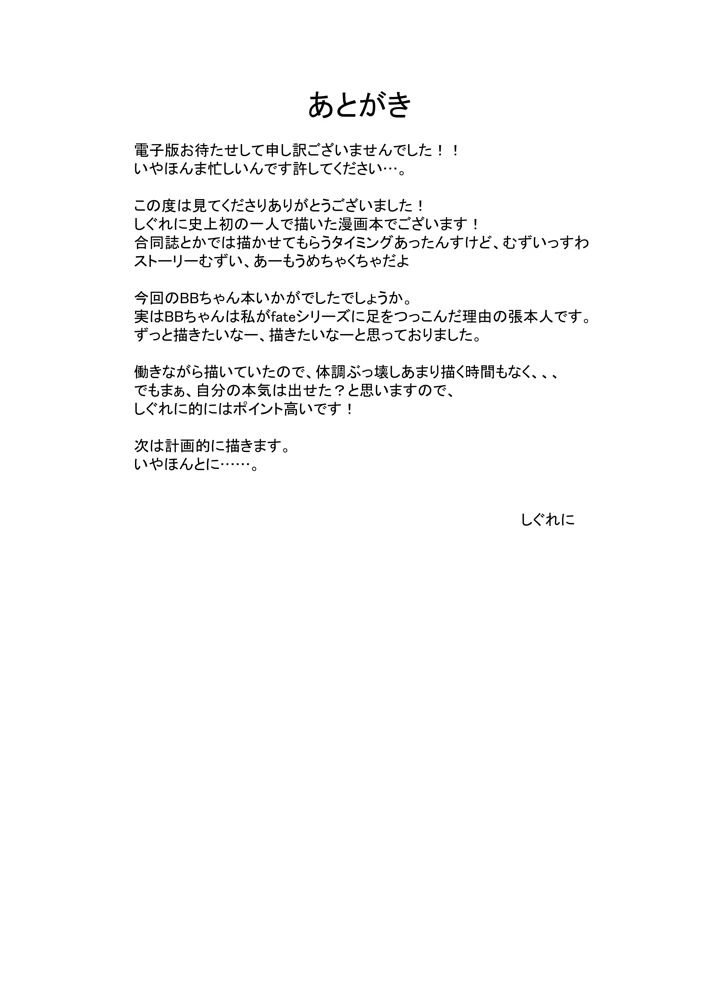 あとがき

電子版お待たせして申し訳ございませんでした！！
いやほんま忙しいんです許してください…。

この度は見てくださりありがとうございました！
しぐれに史上初の一人で描いた漫画本でございます！
合同誌とかでは描かせてもらうタイミングあったんすけど、むずいっすわ
ストーリーむずい、あーもうめちゃくちゃだよ

今回のBBちゃん本いかがでしたでしょうか。
実はBBちゃんは私がfateシリーズに足をつっこんだ理由の張本人です。
ずっと描きたいなー、描きたいなーと思っておりました。

働きながら描いていたので、体調ぶっ壊しあまり描く時間もなく、、、
でもまぁ、自分の本気は出せた？と思いますので、
しぐれに的にはポイント高いです！

次は計画的に描きます。
いやほんとに……。

しぐれに